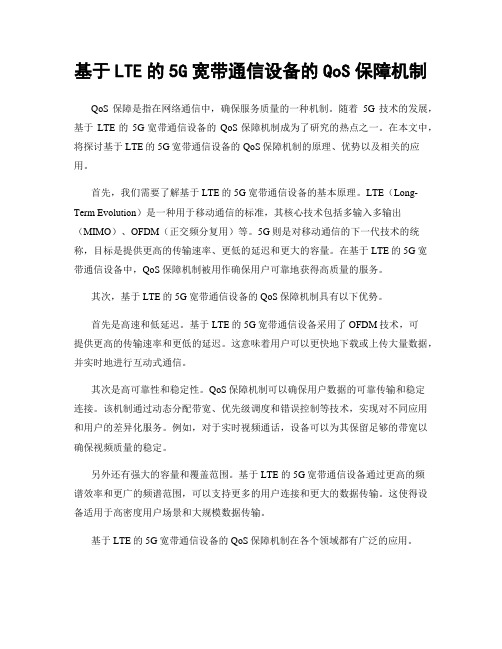 基于 LTE 的 5G 宽带通信设备的 QoS 保障机制

QoS 保障是指在网络通信中，确保服务质量的一种机制。随着 5G 技术的发展，基于 LTE 的 5G 宽带通信设备的 QoS 保障机制成为了研究的热点之一。在本文中，将探讨基于 LTE 的 5G 宽带通信设备的 QoS 保障机制的原理、优势以及相关的应用。

首先，我们需要了解基于 LTE 的 5G 宽带通信设备的基本原理。LTE（Long-Term Evolution）是一种用于移动通信的标准，其核心技术包括多输入多输出（MIMO）、OFDM（正交频分复用）等。5G 则是对移动通信的下一代技术的统称，目标是提供更高的传输速率、更低的延迟和更大的容量。在基于 LTE 的 5G 宽带通信设备中，QoS 保障机制被用作确保用户可靠地获得高质量的服务。

其次，基于 LTE 的 5G 宽带通信设备的 QoS 保障机制具有以下优势。

首先是高速和低延迟。基于 LTE 的 5G 宽带通信设备采用了 OFDM 技术，可提供更高的传输速率和更低的延迟。这意味着用户可以更快地下载或上传大量数据，并实时地进行互动式通信。

其次是高可靠性和稳定性。QoS 保障机制可以确保用户数据的可靠传输和稳定连接。该机制通过动态分配带宽、优先级调度和错误控制等技术，实现对不同应用和用户的差异化服务。例如，对于实时视频通话，设备可以为其保留足够的带宽以确保视频质量的稳定。

另外还有强大的容量和覆盖范围。基于 LTE 的 5G 宽带通信设备通过更高的频谱效率和更广的频谱范围，可以支持更多的用户连接和更大的数据传输。这使得设备适用于高密度用户场景和大规模数据传输。

基于 LTE 的 5G 宽带通信设备的 QoS 保障机制在各个领域都有广泛的应用。